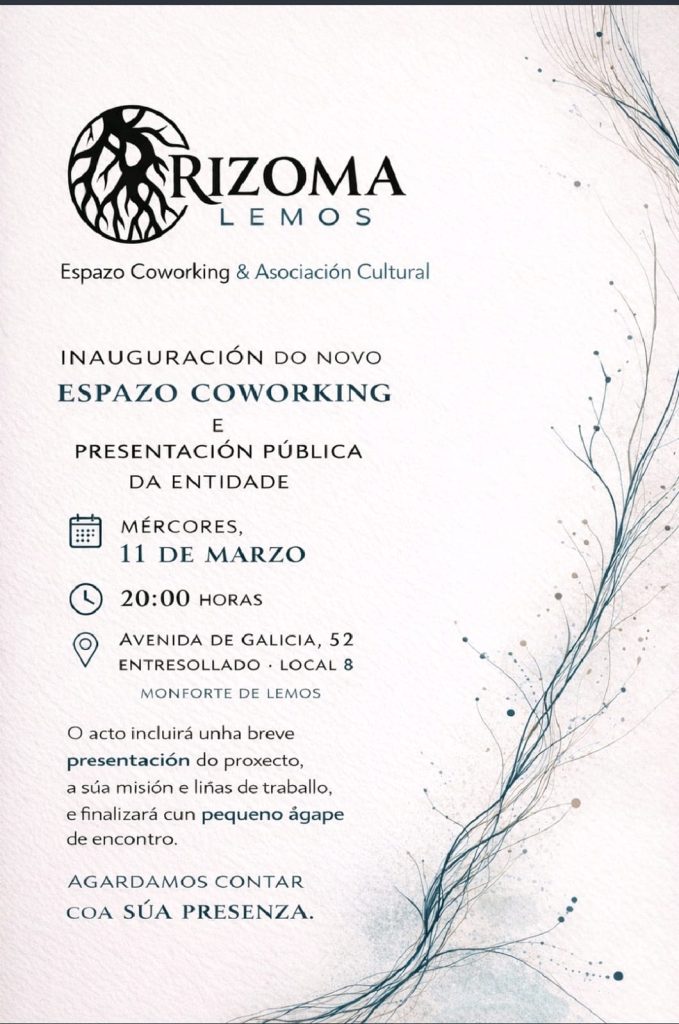 RIZOMA
LEMOS

Espazo Coworking & Asociación Cultural

INAUGURACIÓN DO NOVO
ESPAZO COWORKING
E
PRESENTACIÓN PÚBLICA
DA ENTIDADE

MÉRCORES,
11 DE MARZO

20:00 HORAS

AVENIDA DE GALICIA, 52
ENTRESOLLADO · LOCAL 8
MONFORTE DE LEMOS

O acto incluirá unha breve presentación do proxecto, a súa misión e liñas de traballo, e finalizará cun pequeno ágape de encontro.

AGARDAMOS CONTAR
COA SÚA PRESENZA.